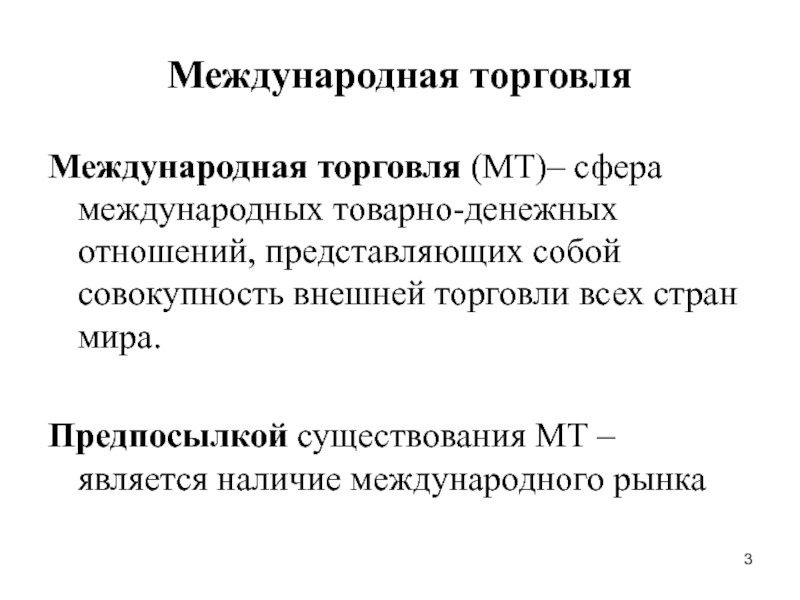 Международная торговля

Международная торговля (МТ)– сфера международных товарно-денежных отношений, представляющих собой совокупность внешней торговли всех стран мира.

Предпосылкой существования МТ – является наличие международного рынка

3